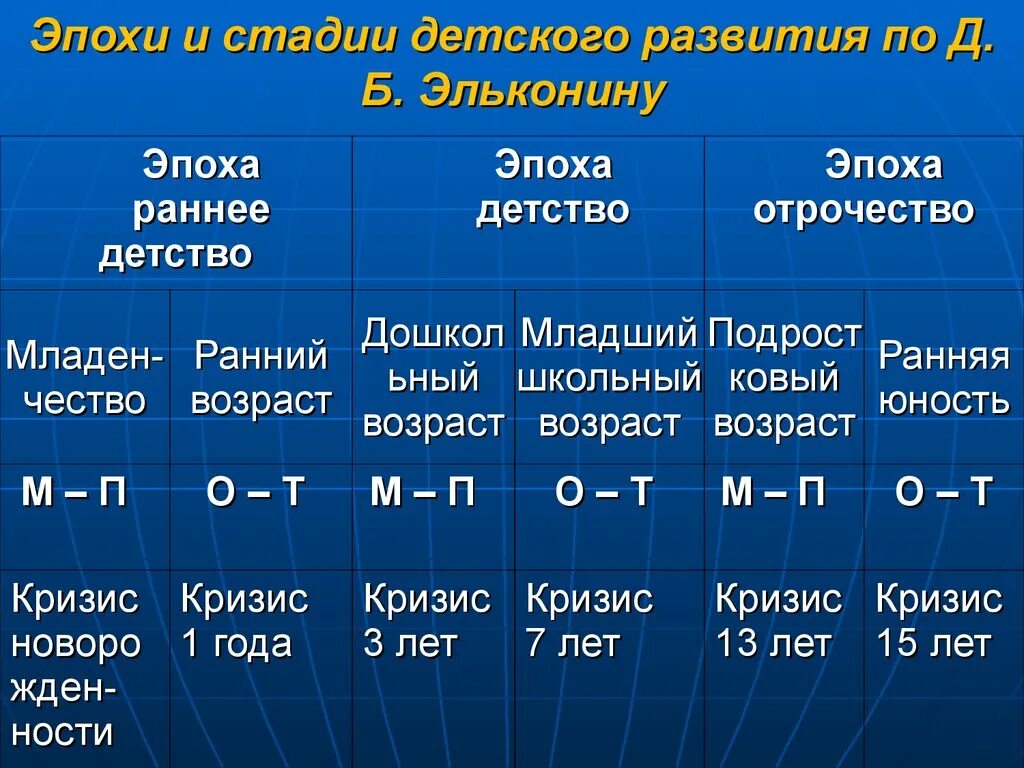 Эпохи и стадии детского развития по Д. Б. Эльконину

| Эпоха раннее детство | | Эпоха детство | | Эпоха отрочество | |
|---|---|---|---|---|---|
| Младенчество | Ранний возраст | Дошкольный возраст | Младший школьный возраст | Подростковый возраст | Ранняя юность |
| М – П | О – Т | М – П | О – Т | М – П | О – Т |
| Кризис новорожденности | Кризис 1 года | Кризис 3 лет | Кризис 7 лет | Кризис 13 лет | Кризис 15 лет |